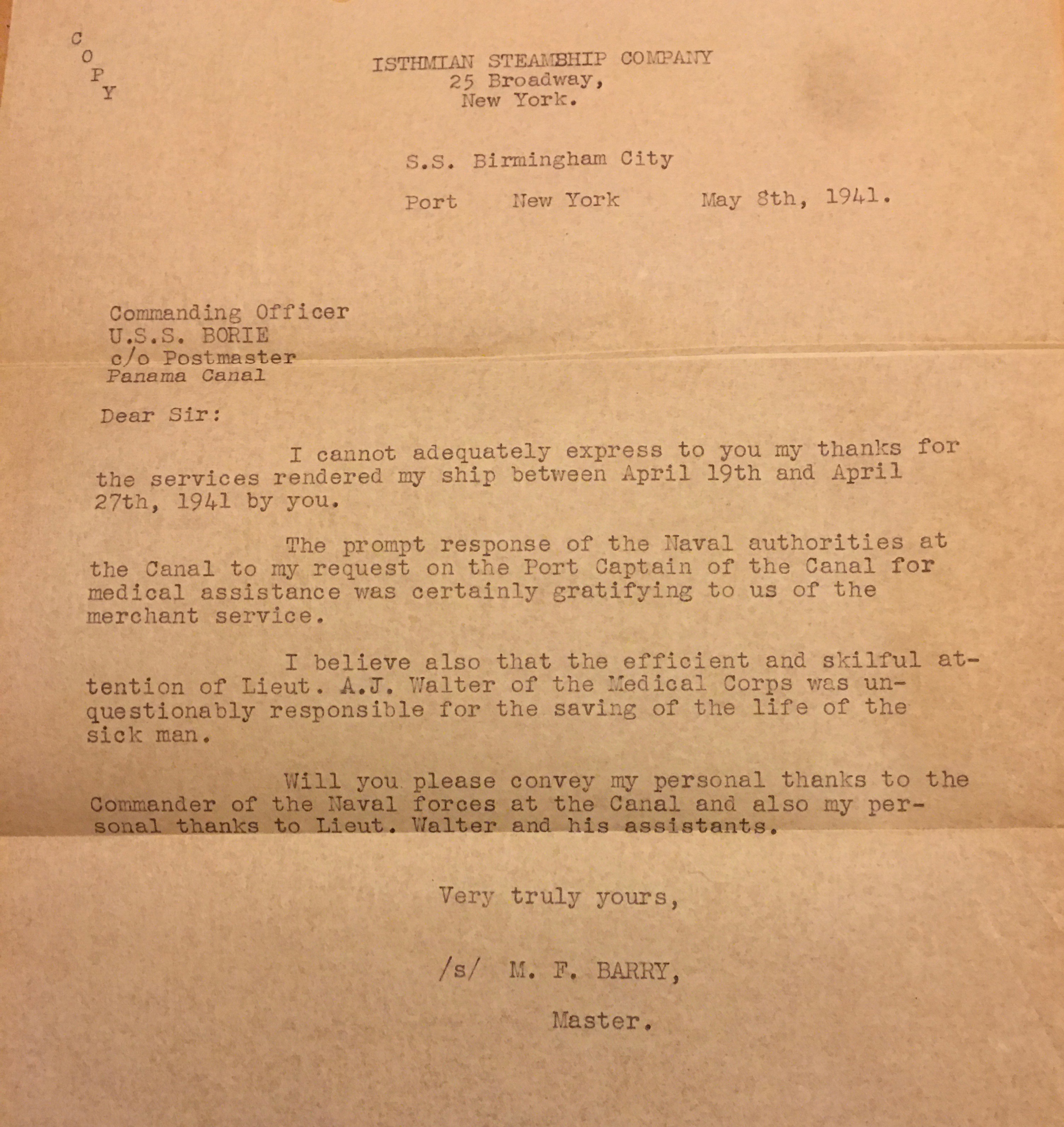 C
O
P
Y

ISTHMIAN STEAMSHIP COMPANY
25 Broadway,
New York.

S.S. Birmingham City

Port New York May 8th, 1941.

Commanding Officer
U.S.S. BORIE
c/o Postmaster
Panama Canal

Dear Sir:

I cannot adequately express to you my thanks for the services rendered my ship between April 19th and April 27th, 1941 by you.

The prompt response of the Naval authorities at the Canal to my request on the Port Captain of the Canal for medical assistance was certainly gratifying to us of the merchant service.

I believe also that the efficient and skilful attention of Lieut. A.J. Walter of the Medical Corps was unquestionably responsible for the saving of the life of the sick man.

Will you please convey my personal thanks to the Commander of the Naval forces at the Canal and also my personal thanks to Lieut. Walter and his assistants.

Very truly yours,

/s/ M. F. BARRY,

Master.